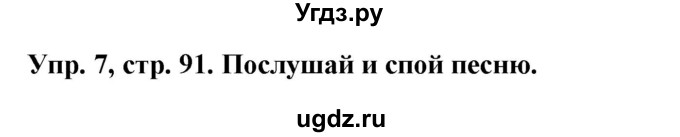 Угдз.ру

Упр. 7, стр. 91. Послушай и спой песню.

ugdz.ru